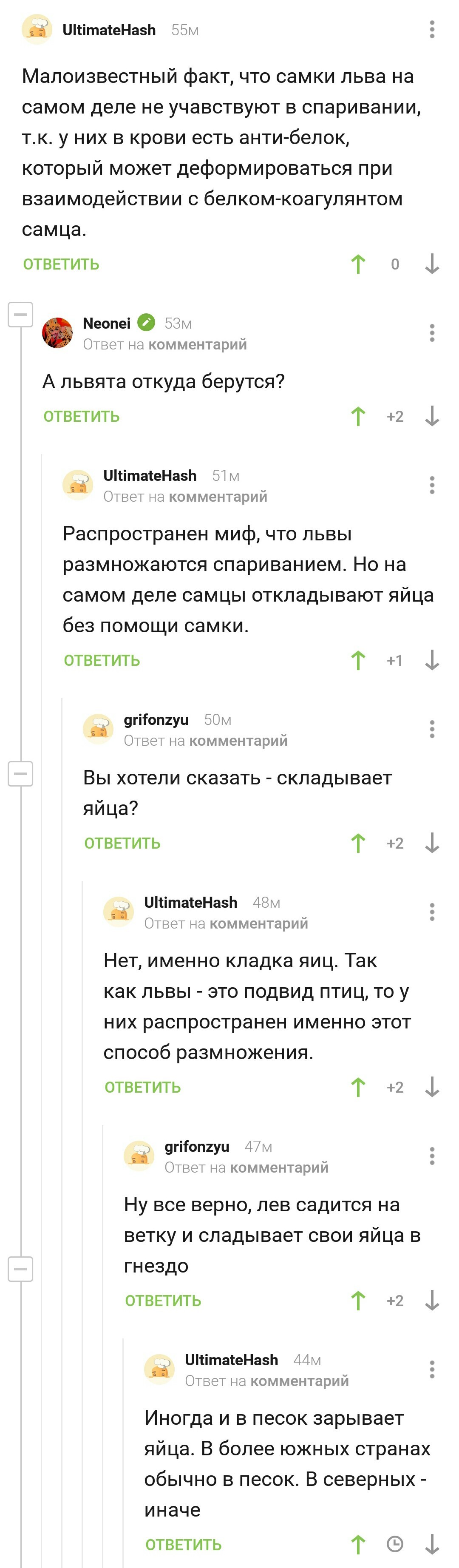 UltimateHash 55м

Малоизвестный факт, что самки льва на самом деле не учавствуют в спаривании, т.к. у них в крови есть анти-белок, который может деформироваться при взаимодействии с белком-коагулянтом самца.

ОТВЕТИТЬ 0

Neonei 53м
Ответ на комментарий

А львята откуда берутся?

ОТВЕТИТЬ +2

UltimateHash 51м
Ответ на комментарий

Распространен миф, что львы размножаются спариванием. Но на самом деле самцы откладывают яйца без помощи самки.

ОТВЕТИТЬ +1

grifonzyu 50м
Ответ на комментарий

Вы хотели сказать - складывает яйца?

ОТВЕТИТЬ +2

UltimateHash 48м
Ответ на комментарий

Нет, именно кладка яиц. Так как львы - это подвид птиц, то у них распространен именно этот способ размножения.

ОТВЕТИТЬ +2

grifonzyu 47м
Ответ на комментарий

Ну все верно, лев садится на ветку и сладывает свои яйца в гнездо

ОТВЕТИТЬ +2

UltimateHash 44м
Ответ на комментарий

Иногда и в песок зарывает яйца. В более южных странах обычно в песок. В северных - иначе

ОТВЕТИТЬ